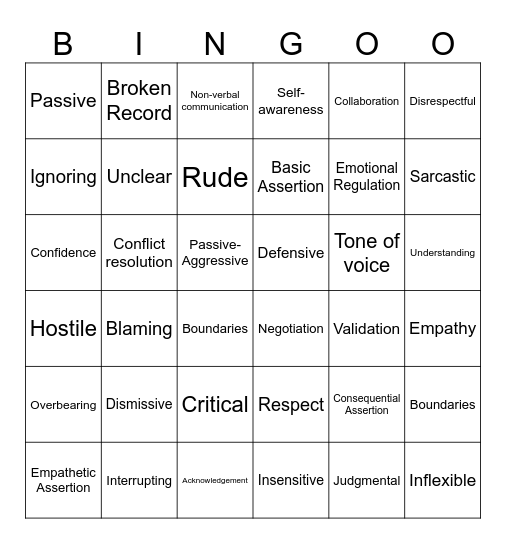 | B | I | N | G | O | O |
|---|---|---|---|---|---|
| Passive | Broken Record | Non-verbal communication | Self-awareness | Collaboration | Disrespectful |
| Ignoring | Unclear | Rude | Basic Assertion | Emotional Regulation | Sarcastic |
| Confidence | Conflict resolution | Passive-Aggressive | Defensive | Tone of voice | Understanding |
| Hostile | Blaming | Boundaries | Negotiation | Validation | Empathy |
| Overbearing | Dismissive | Critical | Respect | Consequential Assertion | Boundaries |
| Empathetic Assertion | Interrupting | Acknowledgement | Insensitive | Judgmental | Inflexible |